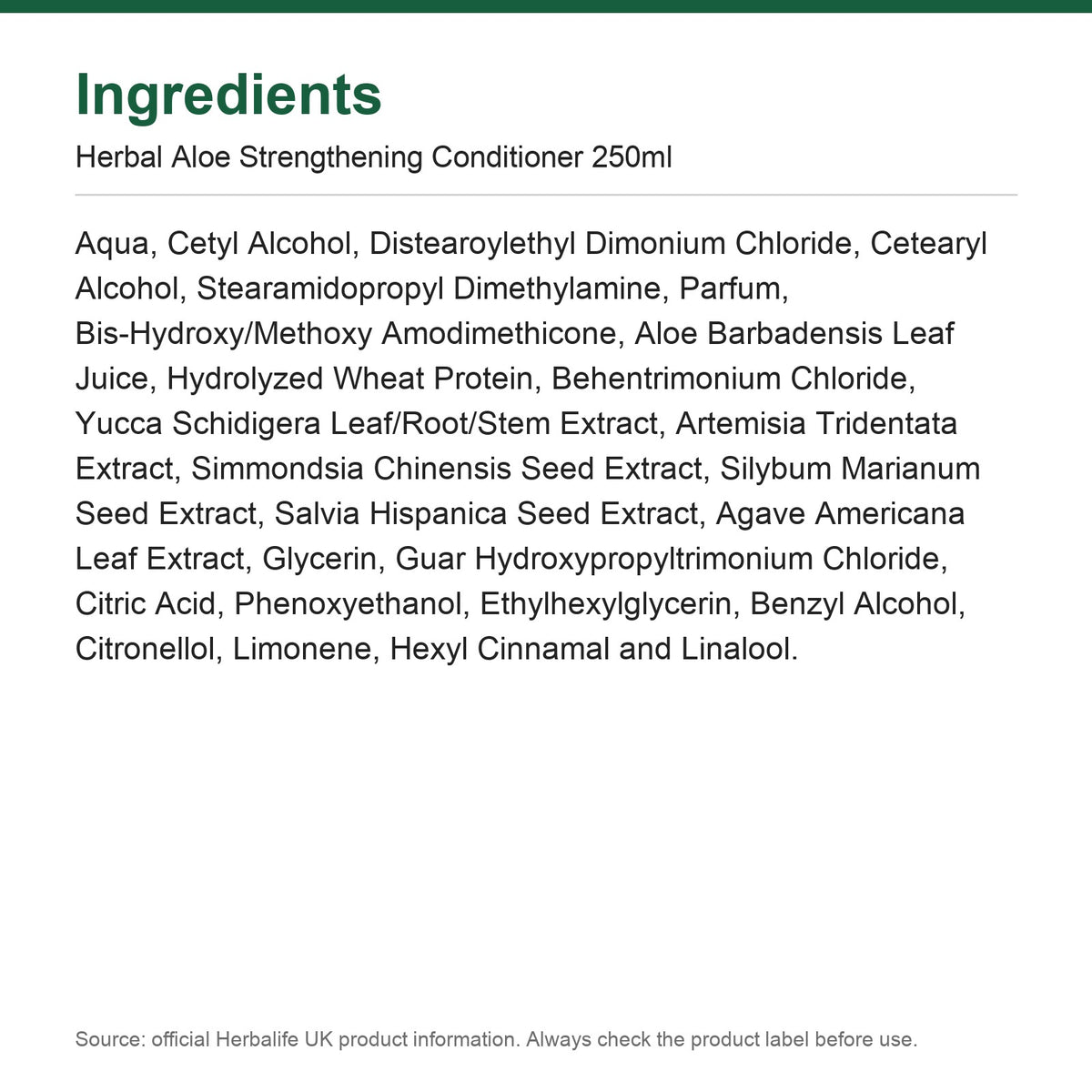 Ingredients

Herbal Aloe Strengthening Conditioner 250ml

Aqua, Cetyl Alcohol, Distearoylethyl Dimonium Chloride, Cetearyl Alcohol, Stearamidopropyl Dimethylamine, Parfum, Bis-Hydroxy/Methoxy Amodimethicone, Aloe Barbadensis Leaf Juice, Hydrolyzed Wheat Protein, Behentrimonium Chloride, Yucca Schidigera Leaf/Root/Stem Extract, Artemisia Tridentata Extract, Simmondsia Chinensis Seed Extract, Silybum Marianum Seed Extract, Salvia Hispanica Seed Extract, Agave Americana Leaf Extract, Glycerin, Guar Hydroxypropyltrimonium Chloride, Citric Acid, Phenoxyethanol, Ethylhexylglycerin, Benzyl Alcohol, Citronellol, Limonene, Hexyl Cinnamal and Linalool.

Source: official Herbalife UK product information. Always check the product label before use.